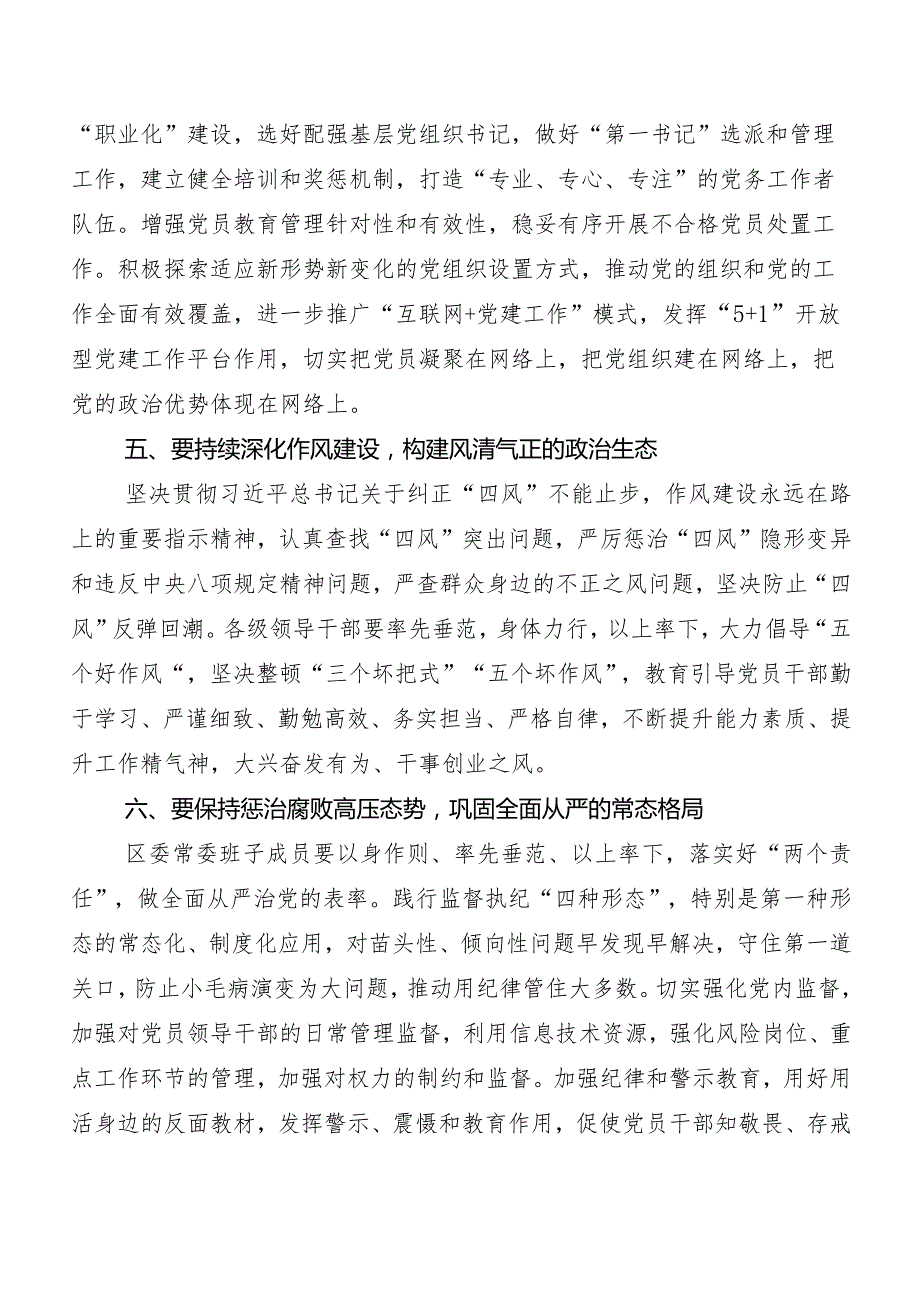 “职业化”建设，选好配强基层党组织书记，做好“第一书记”选派和管理工作，建立健全培训和奖惩机制，打造“专业、专心、专注”的党务工作者队伍。增强党员教育管理针对性和有效性，稳妥有序开展不合格党员处置工作。积极探索适应新形势新变化的党组织设置方式，推动党的组织和党的工作全面有效覆盖，进一步推广“互联网+党建工作”模式，发挥“5+1”开放型党建工作平台作用，切实把党员凝聚在网络上，把党组织建在网络上，把党的政治优势体现在网络上。

五、要持续深化作风建设，构建风清气正的政治生态

坚决贯彻习近平总书记关于纠正“四风”不能止步，作风建设永远在路上的重要指示精神，认真查找“四风”突出问题，严厉惩治“四风”隐形变异和违反中央八项规定精神问题，严查群众身边的不正之风问题，坚决防止“四风”反弹回潮。各级领导干部要率先垂范，身体力行，以上率下，大力倡导“五个好作风“，坚决整顿“三个坏把式”“五个坏作风”，教育引导党员干部勤于学习、严谨细致、勤勉高效、务实担当、严格自律，不断提升能力素质、提升工作精气神，大兴奋发有为、干事创业之风。

六、要保持惩治腐败高压态势，巩固全面从严的常态格局

区委常委班子成员要以身作则、率先垂范、以上率下，落实好“两个责任”，做全面从严治党的表率。践行监督执纪“四种形态”，特别是第一种形态的常态化、制度化应用，对苗头性、倾向性问题早发现早解决，守住第一道关口，防止小毛病演变为大问题，推动用纪律管住大多数。切实强化党内监督，加强对党员领导干部的日常管理监督，利用信息技术资源，强化风险岗位、重点工作环节的管理，加强对权力的制约和监督。加强纪律和警示教育，用好用活身边的反面教材，发挥警示、震慑和教育作用，促使党员干部知敬畏、存戒